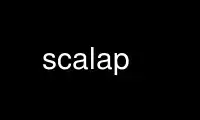 scalap